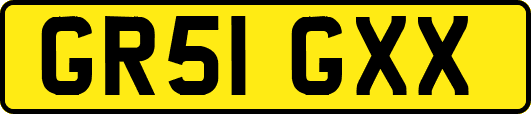 GR51 GXX